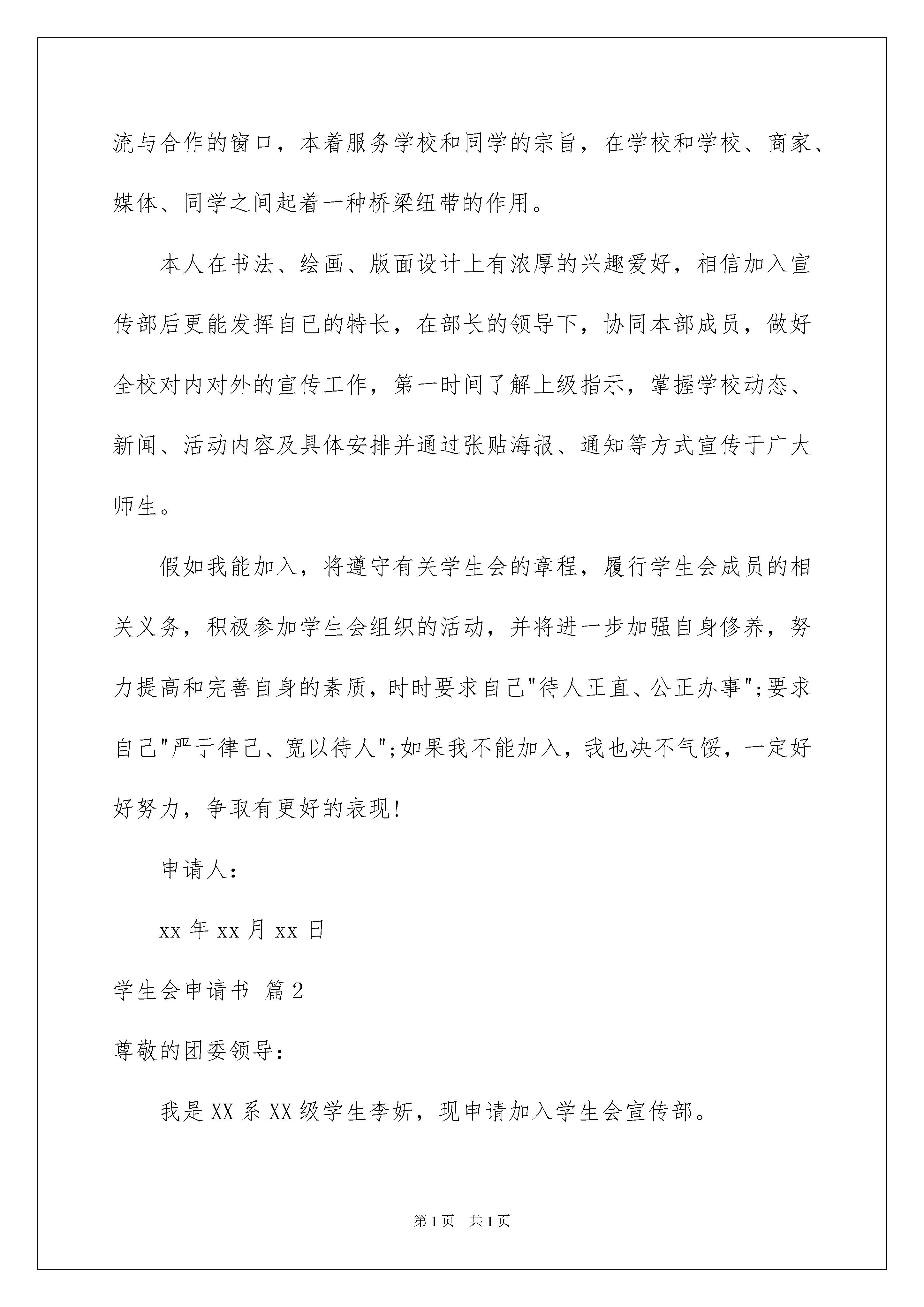 流与合作的窗口，本着服务学校和同学的宗旨，在学校和学校、商家、媒体、同学之间起着一种桥梁纽带的作用。

本人在书法、绘画、版面设计上有浓厚的兴趣爱好，相信加入宣传部后更能发挥自已的特长，在部长的领导下，协同本部成员，做好全校对内对外的宣传工作，第一时间了解上级指示，掌握学校动态、新闻、活动内容及具体安排并通过张贴海报、通知等方式宣传于广大师生。

假如我能加入，将遵守有关学生会的章程，履行学生会成员的相关义务，积极参加学生会组织的活动，并将进一步加强自身修养，努力提高和完善自身的素质，时时要求自己"待人正直、公正办事";要求自己"严于律己、宽以待人";如果我不能加入，我也决不气馁，一定好好努力，争取有更好的表现!

申请人：

xx 年 xx 月 xx 日

学生会申请书 篇 2

尊敬的团委领导：

我是 XX 系 XX 级学生李妍，现申请加入学生会宣传部。

第 1 页 共 1 页